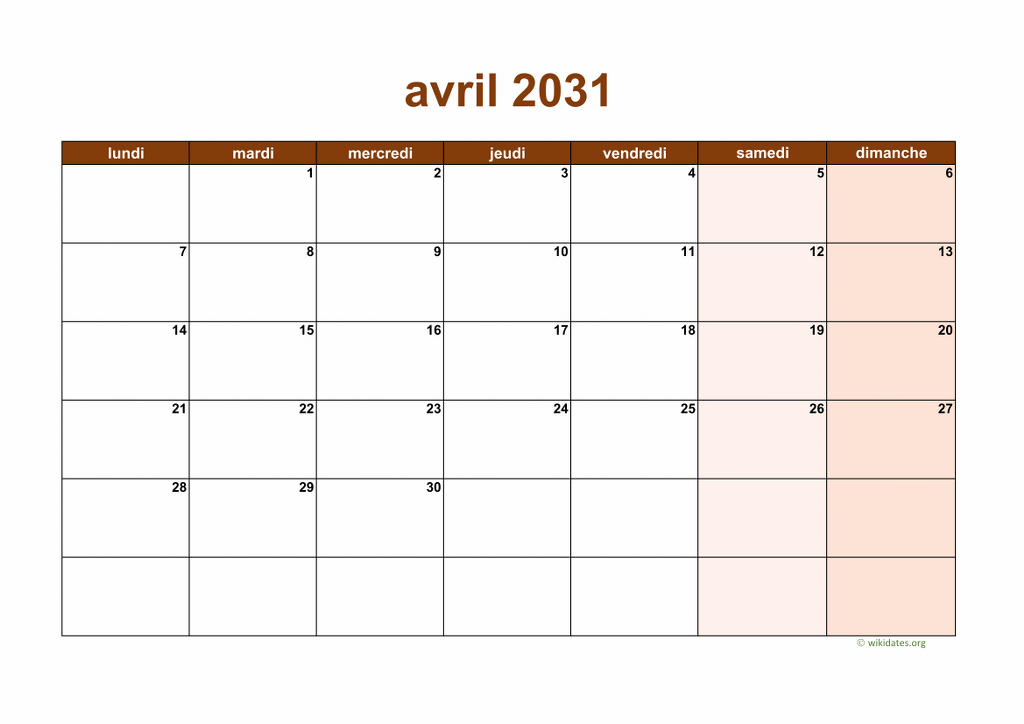 avril 2031

| lundi | mardi | mercredi | jeudi | vendredi | samedi | dimanche |
|---|---|---|---|---|---|---|
|  | 1 | 2 | 3 | 4 | 5 | 6 |
| 7 | 8 | 9 | 10 | 11 | 12 | 13 |
| 14 | 15 | 16 | 17 | 18 | 19 | 20 |
| 21 | 22 | 23 | 24 | 25 | 26 | 27 |
| 28 | 29 | 30 |  |  |  |  |
|  |  |  |  |  |  |  |

© wikidates.org